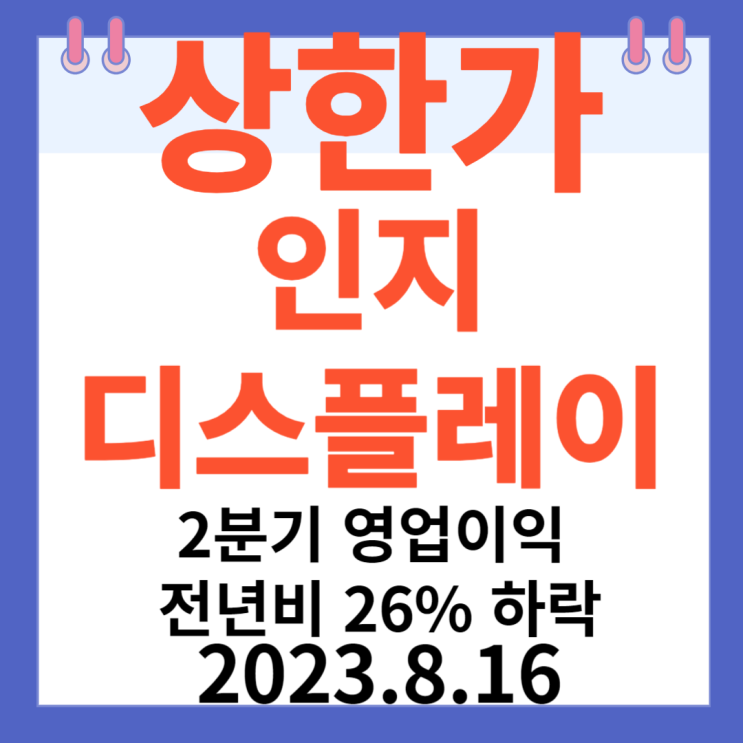 상한가
인지
디스플레이
2분기 영업이익
전년비 26% 하락
2023.8.16